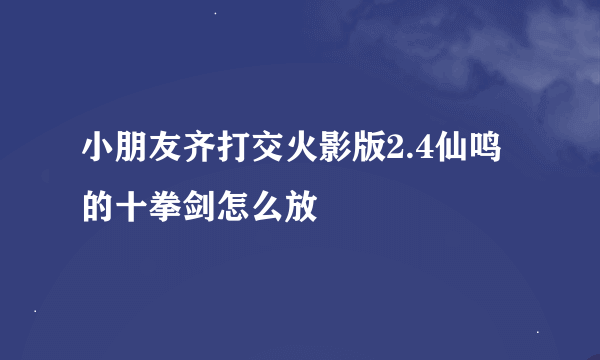 小朋友齐打交火影版2.4仙鸣的十拳剑怎么放